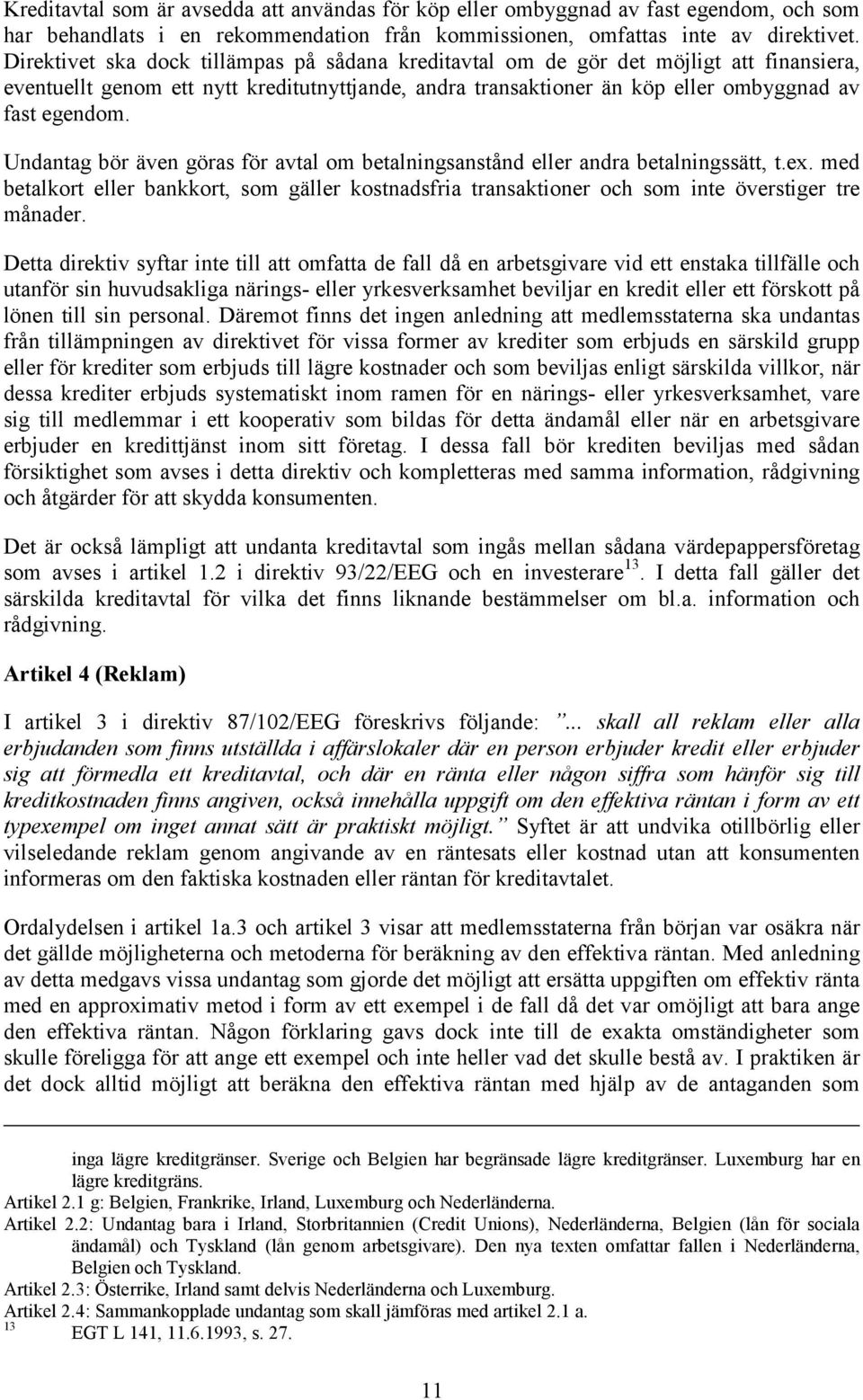 Kreditavtal som är avsedda att användas för köp eller ombyggnad av fast egendom, och som har behandlats i en rekommendation från kommissionen, omfattas inte av direktivet. Direktivet ska dock tillämpas på sådana kreditavtal om de gör det möjligt att finansiera, eventuellt genom ett nytt kreditutnyttjande, andra transaktioner än köp eller ombyggnad av fast egendom.

Undantag bör även göras för avtal om betalningsanstånd eller andra betalningssätt, t.ex. med betalkort eller bankkort, som gäller kostnadsfria transaktioner och som inte överstiger tre månader.

Detta direktiv syftar inte till att omfatta de fall då en arbetsgivare vid ett enstaka tillfälle och utanför sin huvudsakliga närings- eller yrkesverksamhet beviljar en kredit eller ett förskott på lönen till sin personal. Däremot finns det ingen anledning att medlemsstaterna ska undantas från tillämpningen av direktivet för vissa former av krediter som erbjuds en särskild grupp eller för krediter som erbjuds till lägre kostnader och som beviljas enligt särskilda villkor, när dessa krediter erbjuds systematiskt inom ramen för en närings- eller yrkesverksamhet, vare sig till medlemmar i ett kooperativ som bildas för detta ändamål eller när en arbetsgivare erbjuder en kredittjänst inom sitt företag. I dessa fall bör krediten beviljas med sådan försiktighet som avses i detta direktiv och kompletteras med samma information, rådgivning och åtgärder för att skydda konsumenten.

Det är också lämpligt att undanta kreditavtal som ingås mellan sådana värdepappersföretag som avses i artikel 1.2 i direktiv 93/22/EEG och en investerare$^{13}$. I detta fall gäller det särskilda kreditavtal för vilka det finns liknande bestämmelser om bl.a. information och rådgivning.

Artikel 4 (Reklam)

I artikel 3 i direktiv 87/102/EEG föreskrivs följande: ”... skall all reklam eller alla erbjudanden som finns utställda i affärslokaler där en person erbjuder kredit eller erbjuder sig att förmedla ett kreditavtal, och där en ränta eller någon siffra som hänför sig till kreditkostnaden finns angiven, också innehålla uppgift om den effektiva räntan i form av ett typexempel om inget annat sätt är praktiskt möjligt.” Syftet är att undvika otillbörlig eller vilseledande reklam genom angivande av en räntesats eller kostnad utan att konsumenten informeras om den faktiska kostnaden eller räntan för kreditavtalet.

Ordalydelsen i artikel 1a.3 och artikel 3 visar att medlemsstaterna från början var osäkra när det gällde möjligheterna och metoderna för beräkning av den effektiva räntan. Med anledning av detta medgavs vissa undantag som gjorde det möjligt att ersätta uppgiften om effektiv ränta med en approximativ metod i form av ett exempel i de fall då det var omöjligt att bara ange den effektiva räntan. Någon förklaring gavs dock inte till de exakta omständigheter som skulle föreligga för att ange ett exempel och inte heller vad det skulle bestå av. I praktiken är det dock alltid möjligt att beräkna den effektiva räntan med hjälp av de antaganden som

inga lägre kreditgränser. Sverige och Belgien har begränsade lägre kreditgränser. Luxemburg har en lägre kreditgräns.
Artikel 2.1 g: Belgien, Frankrike, Irland, Luxemburg och Nederländerna.
Artikel 2.2: Undantag bara i Irland, Storbritannien (Credit Unions), Nederländerna, Belgien (lån för sociala ändamål) och Tyskland (lån genom arbetsgivare). Den nya texten omfattar fallen i Nederländerna, Belgien och Tyskland.
Artikel 2.3: Österrike, Irland samt delvis Nederländerna och Luxemburg.
Artikel 2.4: Sammankopplade undantag som skall jämföras med artikel 2.1 a.
$^{13}$ EGT L 141, 11.6.1993, s. 27.

11